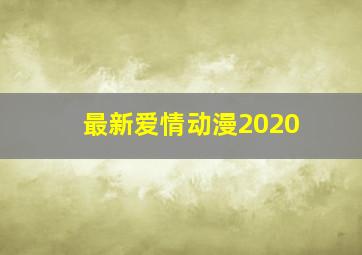 最新爱情动漫2020